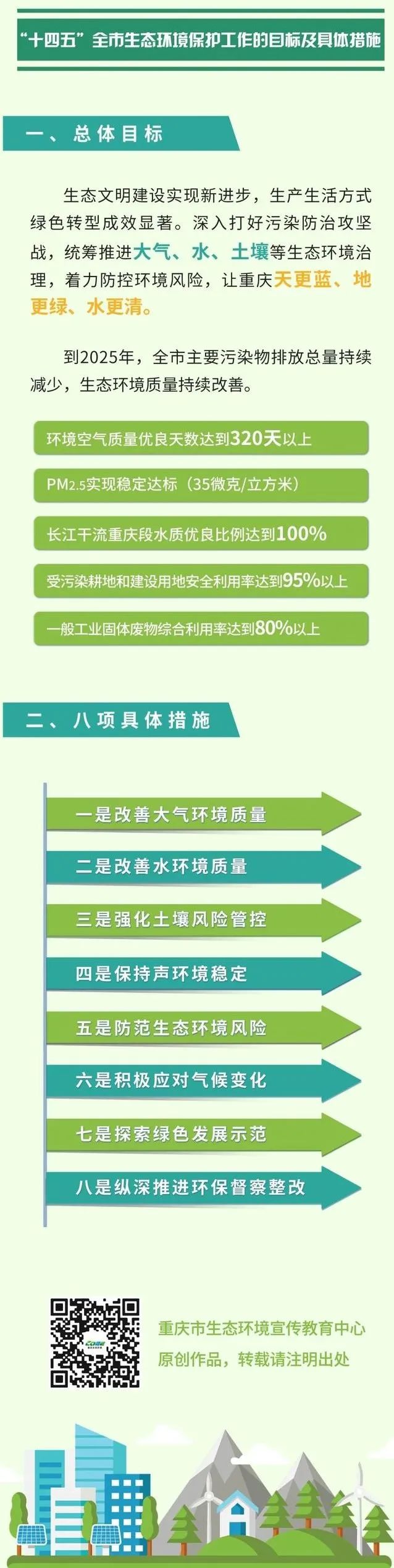 “十四五”全市生态环境保护工作的目标及具体措施

一、总体目标

生态文明建设实现新进步，生产生活方式绿色转型成效显著。深入打好污染防治攻坚战，统筹推进大气、水、土壤等生态环境治理，着力防控环境风险，让重庆天更蓝、地更绿、水更清。

到2025年，全市主要污染物排放总量持续减少，生态环境质量持续改善。

环境空气质量优良天数达到320天以上

PM2.5实现稳定达标（35微克/立方米）

长江干流重庆段水质优良比例达到100%

受污染耕地和建设用地安全利用率达到95%以上

一般工业固体废物综合利用率达到80%以上

二、八项具体措施

一是改善大气环境质量

二是改善水环境质量

三是强化土壤风险管控

四是保持声环境稳定

五是防范生态环境风险

六是积极应对气候变化

七是探索绿色发展示范

八是纵深推进环保督察整改

重庆市生态环境宣传教育中心
原创作品，转载请注明出处